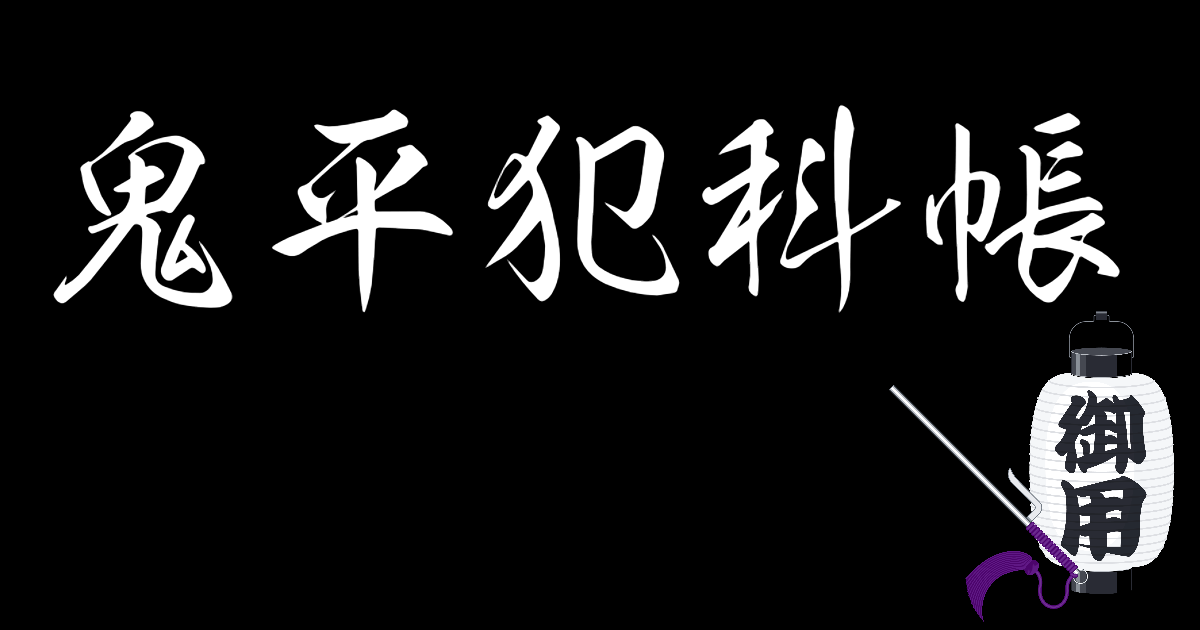 鬼平犯科帳

御用